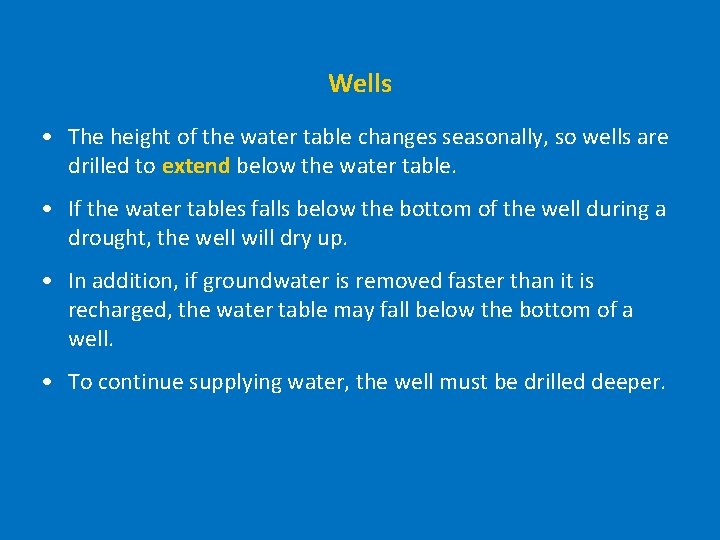 Wells

• The height of the water table changes seasonally, so wells are drilled to extend below the water table.

• If the water tables falls below the bottom of the well during a drought, the well will dry up.

• In addition, if groundwater is removed faster than it is recharged, the water table may fall below the bottom of a well.

• To continue supplying water, the well must be drilled deeper.